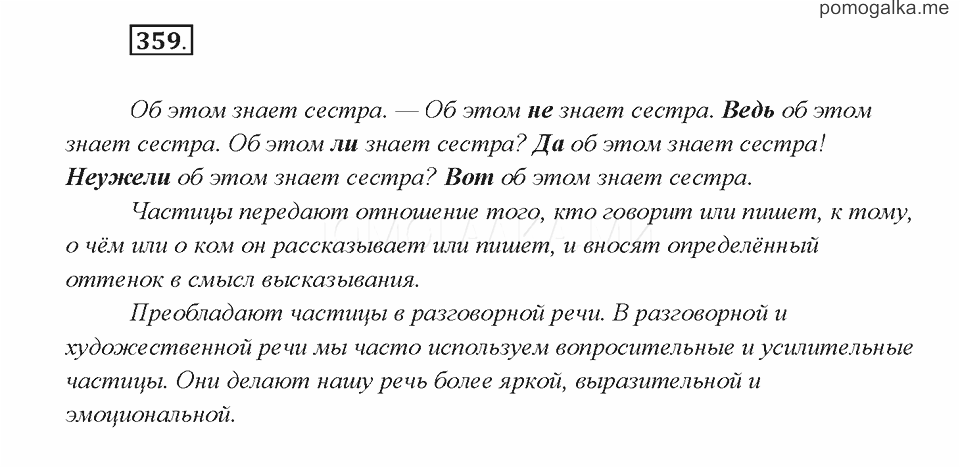 pomogalka.me

359.

Об этом знает сестра. — Об этом не знает сестра. Ведь об этом знает сестра. Об этом ли знает сестра? Да об этом знает сестра! Неужели об этом знает сестра? Вот об этом знает сестра.

Частицы передают отношение того, кто говорит или пишет, к тому, о чём или о ком он рассказывает или пишет, и вносят определённый оттенок в смысл высказывания.

Преобладают частицы в разговорной речи. В разговорной и художественной речи мы часто используем вопросительные и усилительные частицы. Они делают нашу речь более яркой, выразительной и эмоциональной.